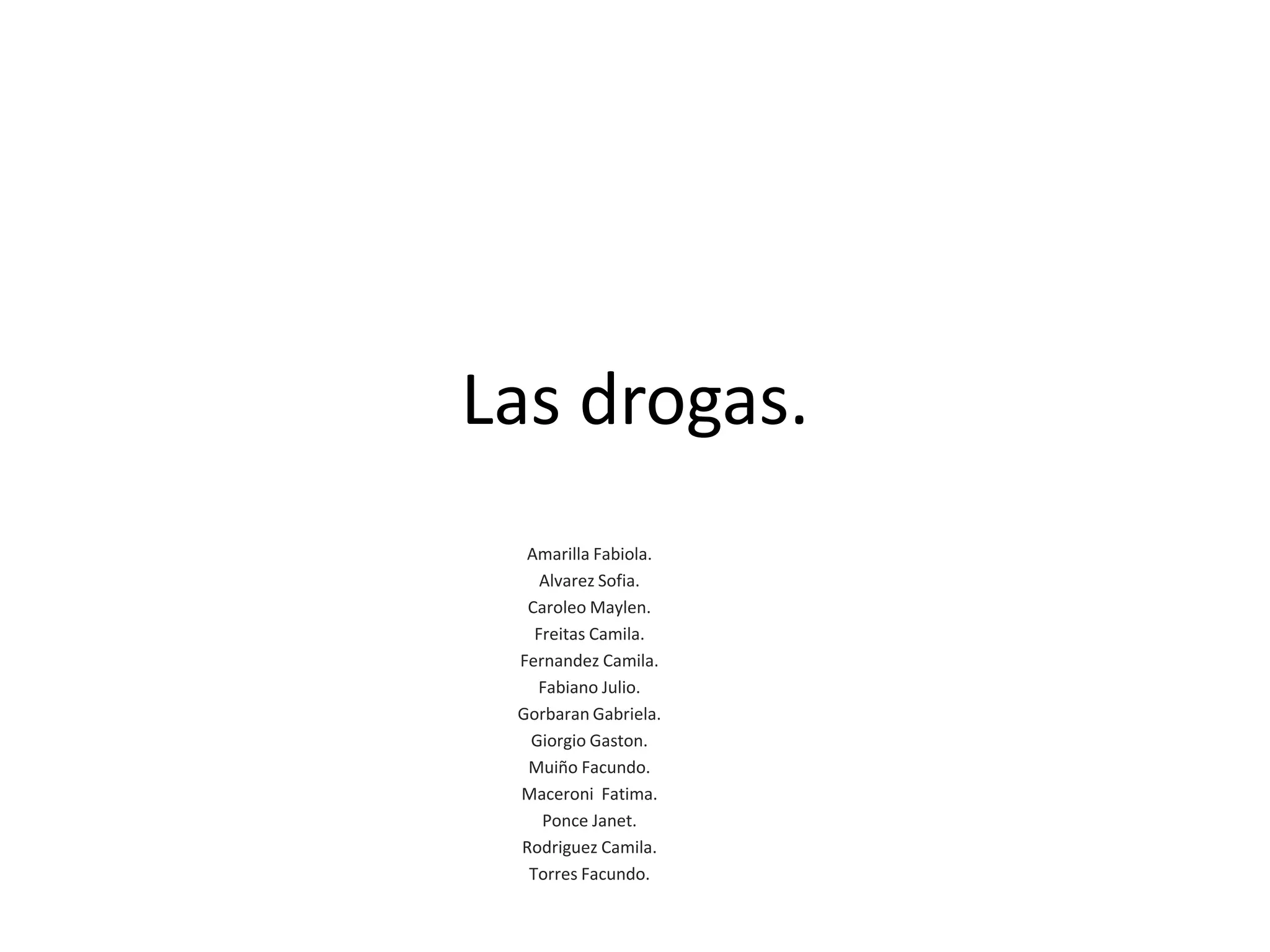 Las drogas.

Amarilla Fabiola.
Alvarez Sofia.
Caroleo Maylen.
Freitas Camila.
Fernandez Camila.
Fabiano Julio.
Gorbaran Gabriela.
Giorgio Gaston.
Muiño Facundo.
Maceroni Fatima.
Ponce Janet.
Rodriguez Camila.
Torres Facundo.